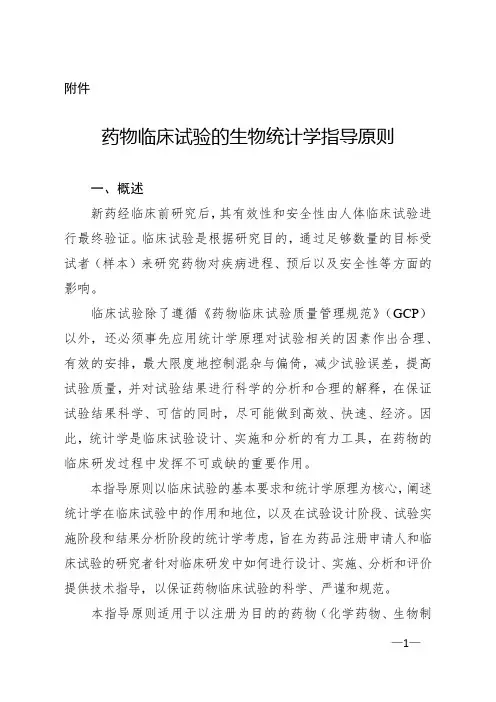 附件

药物临床试验的生物统计学指导原则

一、概述

新药经临床前研究后，其有效性和安全性由人体临床试验进行最终验证。临床试验是根据研究目的，通过足够数量的目标受试者（样本）来研究药物对疾病进程、预后以及安全性等方面的影响。

临床试验除了遵循《药物临床试验质量管理规范》（GCP）以外，还必须事先应用统计学原理对试验相关的因素作出合理、有效的安排，最大限度地控制混杂与偏倚，减少试验误差，提高试验质量，并对试验结果进行科学的分析和合理的解释，在保证试验结果科学、可信的同时，尽可能做到高效、快速、经济。因此，统计学是临床试验设计、实施和分析的有力工具，在药物的临床研发过程中发挥不可或缺的重要作用。

本指导原则以临床试验的基本要求和统计学原理为核心，阐述统计学在临床试验中的作用和地位，以及在试验设计阶段、试验实施阶段和结果分析阶段的统计学考虑，旨在为药品注册申请人和临床试验的研究者针对临床研发中如何进行设计、实施、分析和评价提供技术指导，以保证药物临床试验的科学、严谨和规范。

本指导原则适用于以注册为目的的药物（化学药物、生物制

—1—